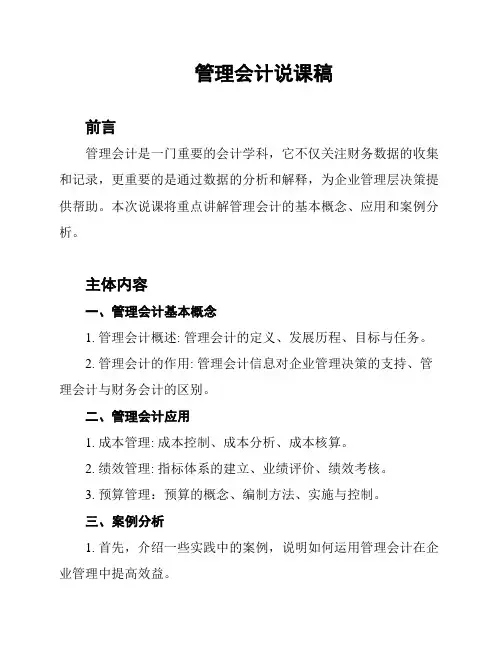 管理会计说课稿

前言

管理会计是一门重要的会计学科，它不仅关注财务数据的收集和记录，更重要的是通过数据的分析和解释，为企业管理层决策提供帮助。本次说课将重点讲解管理会计的基本概念、应用和案例分析。

主体内容

一、管理会计基本概念

1. 管理会计概述: 管理会计的定义、发展历程、目标与任务。

2. 管理会计的作用: 管理会计信息对企业管理决策的支持、管理会计与财务会计的区别。

二、管理会计应用

1. 成本管理: 成本控制、成本分析、成本核算。

2. 绩效管理: 指标体系的建立、业绩评价、绩效考核。

3. 预算管理：预算的概念、编制方法、实施与控制。

三、案例分析

1. 首先，介绍一些实践中的案例，说明如何运用管理会计在企业管理中提高效益。